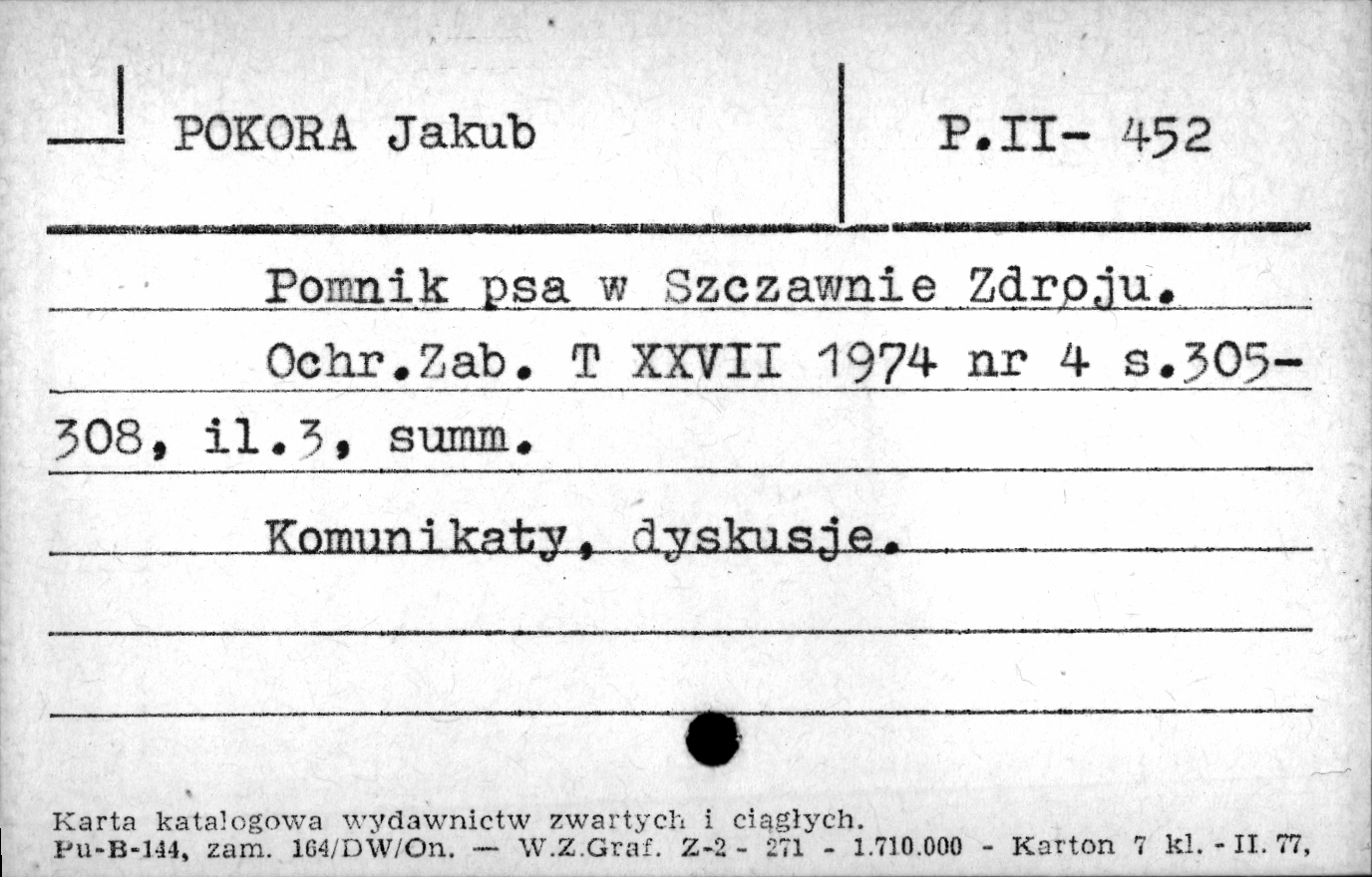 POKORA Jakub

P.II- 452

Pomnik psa w Szczawnie Zdroju.

Ochr.Zab. T XXVII 1974 nr 4 s.305-308, il.3, summ.

Komunikaty, dyskusje.

Karta katalogowa wydawnictw zwartych i ciągłych.
Pu-B-144, zam. 164/DW/On. — W.Z.Graf. Z-2 - 271 - 1.710.000 - Karton 7 kl. - II. 77,